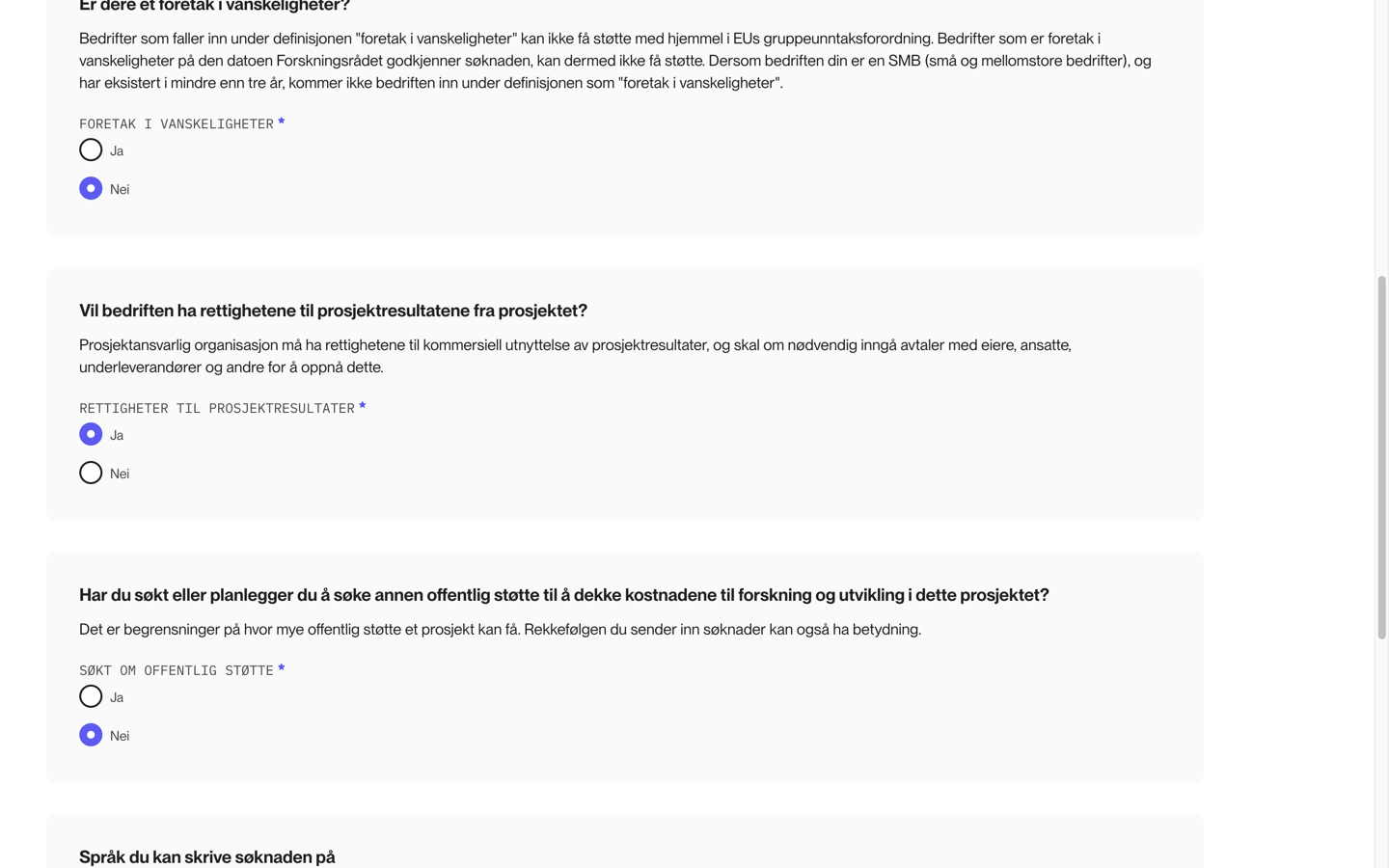 Er dere et foretak i vanskeligheter?

Bedrifter som faller inn under definisjonen "foretak i vanskeligheter" kan ikke få støtte med hjemmel i EUs gruppeunntaksforordning. Bedrifter som er foretak i vanskeligheter på den datoen Forskningsrådet godkjenner søknaden, kan dermed ikke få støtte. Dersom bedriften din er en SMB (små og mellomstore bedrifter), og har eksistert i mindre enn tre år, kommer ikke bedriften inn under definisjonen som "foretak i vanskeligheter".

FORETAK I VANSKELIGHETER *

Ja

Nei

Vil bedriften ha rettighetene til prosjektresultatene fra prosjektet?

Prosjektansvarlig organisasjon må ha rettighetene til kommersiell utnyttelse av prosjektresultater, og skal om nødvendig inngå avtaler med eiere, ansatte, underleverandører og andre for å oppnå dette.

RETTIGHETER TIL PROSJEKTRESULTATER *

Ja

Nei

Har du søkt eller planlegger du å søke annen offentlig støtte til å dekke kostnadene til forskning og utvikling i dette prosjektet?

Det er begrensninger på hvor mye offentlig støtte et prosjekt kan få. Rekkefølgen du sender inn søknader kan også ha betydning.

SØKT OM OFFENTLIG STØTTE *

Ja

Nei

Språk du kan skrive søknaden på